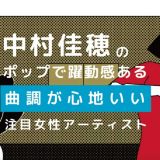 中村佳穂の
ポップで躍動感ある
曲調が心地いい
注目女性アーティスト